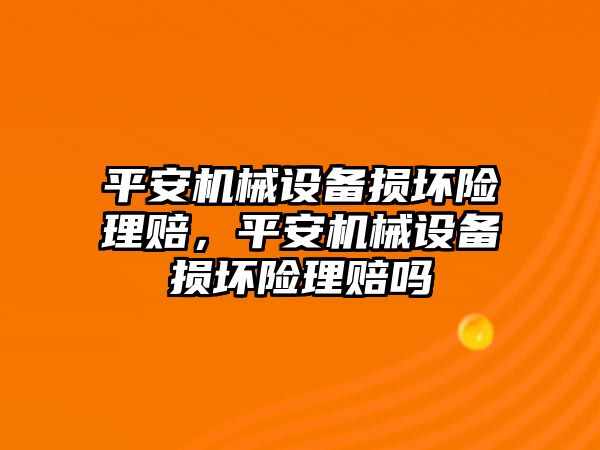 平安机械设备损坏险理赔，平安机械设备损坏险理赔吗